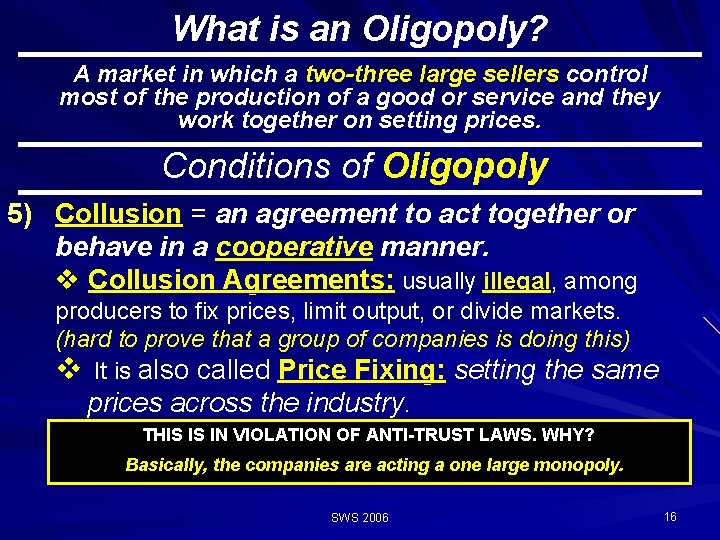 What is an Oligopoly?

A market in which a two-three large sellers control most of the production of a good or service and they work together on setting prices.

Conditions of Oligopoly

5) Collusion = an agreement to act together or behave in a cooperative manner.

❖ Collusion Agreements: usually illegal, among producers to fix prices, limit output, or divide markets. (hard to prove that a group of companies is doing this)

❖ It is also called Price Fixing: setting the same prices across the industry.

THIS IS IN VIOLATION OF ANTI-TRUST LAWS. WHY?

Basically, the companies are acting a one large monopoly.

SWS 2006

16